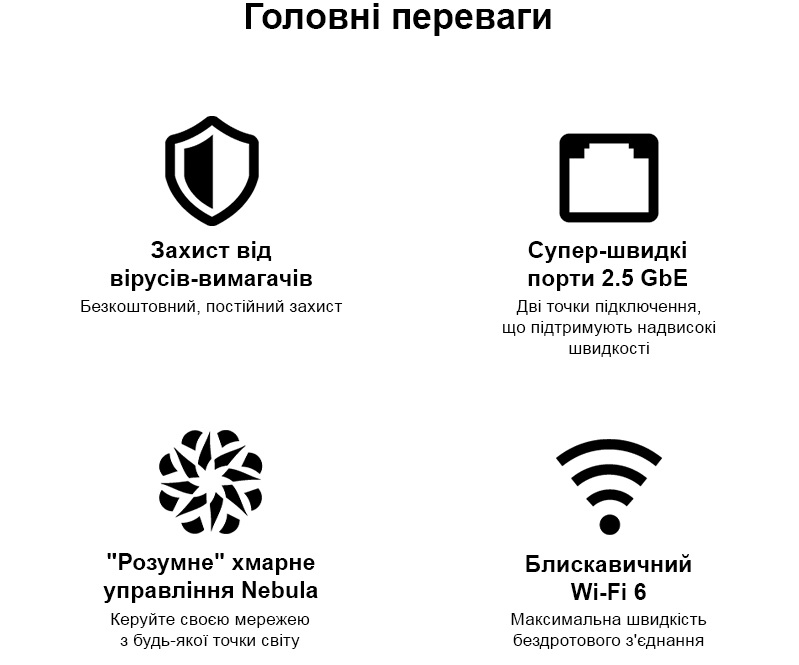 Головні переваги

Захист від
вірусів-вимагачів

Безкоштовний, постійний захист

Супер-швидкі
порти 2.5 GbE

Дві точки підключення, що підтримують надвисокі швидкості

"Розумне" хмарне
управління Nebula

Керуйте своєю мережею з будь-якої точки світу

Блискавичний
Wi-Fi 6

Максимальна швидкість бездротового з'єднання